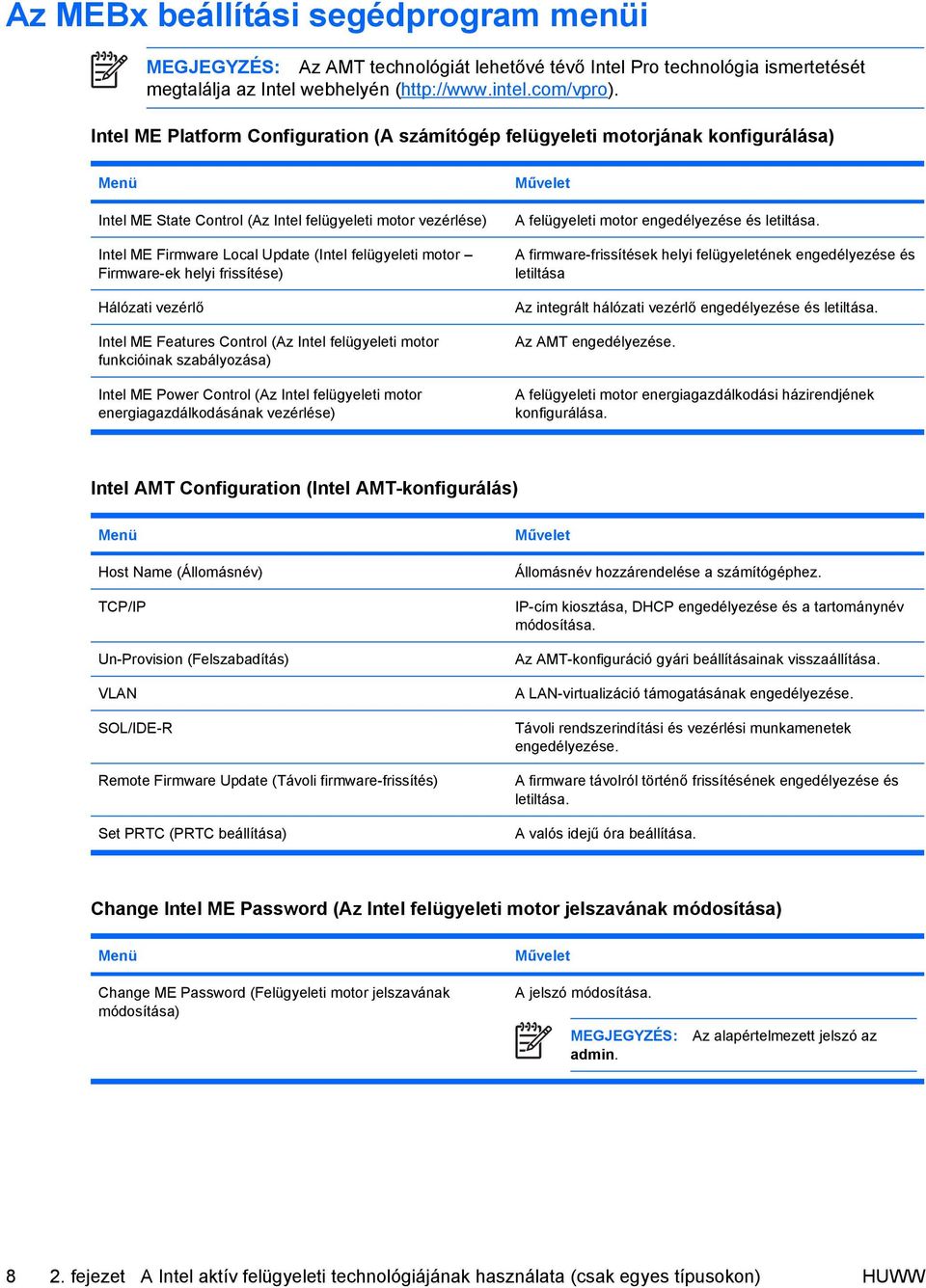 Az MEBx beállítási segédprogram menüi

MEGJEGYZÉS: Az AMT technológiát lehetővé tévő Intel Pro technológia ismertetését megtalálja az Intel webhelyén (http://www.intel.com/vpro).

Intel ME Platform Configuration (A számítógép felügyeleti motorjának konfigurálása)

| Menü | Művelet |
|---|---|
| Intel ME State Control (Az Intel felügyeleti motor vezérlése) | A felügyeleti motor engedélyezése és letiltása. |
| Intel ME Firmware Local Update (Intel felügyeleti motor – Firmware-ek helyi frissítése) | A firmware-frissítések helyi felügyeletének engedélyezése és letiltása |
| Hálózati vezérlő | Az integrált hálózati vezérlő engedélyezése és letiltása. |
| Intel ME Features Control (Az Intel felügyeleti motor funkcióinak szabályozása) | Az AMT engedélyezése. |
| Intel ME Power Control (Az Intel felügyeleti motor energiagazdálkodásának vezérlése) | A felügyeleti motor energiagazdálkodási házirendjének konfigurálása. |

Intel AMT Configuration (Intel AMT-konfigurálás)

| Menü | Művelet |
|---|---|
| Host Name (Állomásnév) | Állomásnév hozzárendelése a számítógéphez. |
| TCP/IP | IP-cím kiosztása, DHCP engedélyezése és a tartománynév módosítása. |
| Un-Provision (Felszabadítás) | Az AMT-konfiguráció gyári beállításainak visszaállítása. |
| VLAN | A LAN-virtualizáció támogatásának engedélyezése. |
| SOL/IDE-R | Távoli rendszerindítási és vezérlési munkamenetek engedélyezése. |
| Remote Firmware Update (Távoli firmware-frissítés) | A firmware távolról történő frissítésének engedélyezése és letiltása. |
| Set PRTC (PRTC beállítása) | A valós idejű óra beállítása. |

Change Intel ME Password (Az Intel felügyeleti motor jelszavának módosítása)

| Menü | Művelet |
|---|---|
| Change ME Password (Felügyeleti motor jelszavának módosítása) | A jelszó módosítása. MEGJEGYZÉS: Az alapértelmezett jelszó az admin. |

8 2. fejezet A Intel aktív felügyeleti technológiájának használata (csak egyes típusokon) HUWW